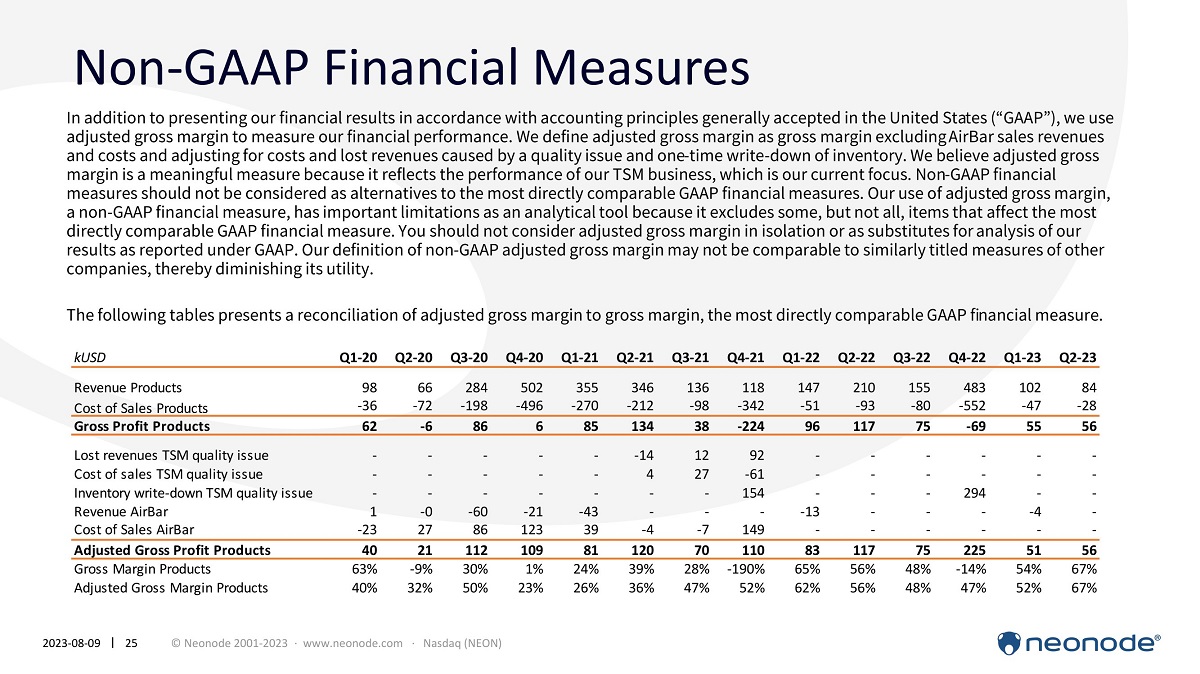 Non-GAAP Financial Measures

In addition to presenting our financial results in accordance with accounting principles generally accepted in the United States ("GAAP"), we use adjusted gross margin to measure our financial performance. We define adjusted gross margin as gross margin excluding AirBar sales revenues and costs and adjusting for costs and lost revenues caused by a quality issue and one-time write-down of inventory. We believe adjusted gross margin is a meaningful measure because it reflects the performance of our TSM business, which is our current focus. Non-GAAP financial measures should not be considered as alternatives to the most directly comparable GAAP financial measures. Our use of adjusted gross margin, a non-GAAP financial measure, has important limitations as an analytical tool because it excludes some, but not all, items that affect the most directly comparable GAAP financial measure. You should not consider adjusted gross margin in isolation or as substitutes for analysis of our results as reported under GAAP. Our definition of non-GAAP adjusted gross margin may not be comparable to similarly titled measures of other companies, thereby diminishing its utility.

The following tables presents a reconciliation of adjusted gross margin to gross margin, the most directly comparable GAAP financial measure.

| kUSD | Q1-20 | Q2-20 | Q3-20 | Q4-20 | Q1-21 | Q2-21 | Q3-21 | Q4-21 | Q1-22 | Q2-22 | Q3-22 | Q4-22 | Q1-23 | Q2-23 |
|---|---|---|---|---|---|---|---|---|---|---|---|---|---|---|
| Revenue Products | 98 | 66 | 284 | 502 | 355 | 346 | 136 | 118 | 147 | 210 | 155 | 483 | 102 | 84 |
| Cost of Sales Products | -36 | -72 | -198 | -496 | -270 | -212 | -98 | -342 | -51 | -93 | -80 | -552 | -47 | -28 |
| Gross Profit Products | 62 | -6 | 86 | 6 | 85 | 134 | 38 | -224 | 96 | 117 | 75 | -69 | 55 | 56 |
| Lost revenues TSM quality issue | - | - | - | - | - | -14 | 12 | 92 | - | - | - | - | - | - |
| Cost of sales TSM quality issue | - | - | - | - | - | 4 | 27 | -61 | - | - | - | - | - | - |
| Inventory write-down TSM quality issue | - | - | - | - | - | - | - | 154 | - | - | - | 294 | - | - |
| Revenue AirBar | 1 | -0 | -60 | -21 | -43 | - | - | - | -13 | - | - | - | -4 | - |
| Cost of Sales AirBar | -23 | 27 | 86 | 123 | 39 | -4 | -7 | 149 | - | - | - | - | - | - |
| Adjusted Gross Profit Products | 40 | 21 | 112 | 109 | 81 | 120 | 70 | 110 | 83 | 117 | 75 | 225 | 51 | 56 |
| Gross Margin Products | 63% | -9% | 30% | 1% | 24% | 39% | 28% | -190% | 65% | 56% | 48% | -14% | 54% | 67% |
| Adjusted Gross Margin Products | 40% | 32% | 50% | 23% | 26% | 36% | 47% | 52% | 62% | 56% | 48% | 47% | 52% | 67% |

2023-08-09 | 25 © Neonode 2001-2023 · www.neonode.com · Nasdaq (NEON)

neonode®